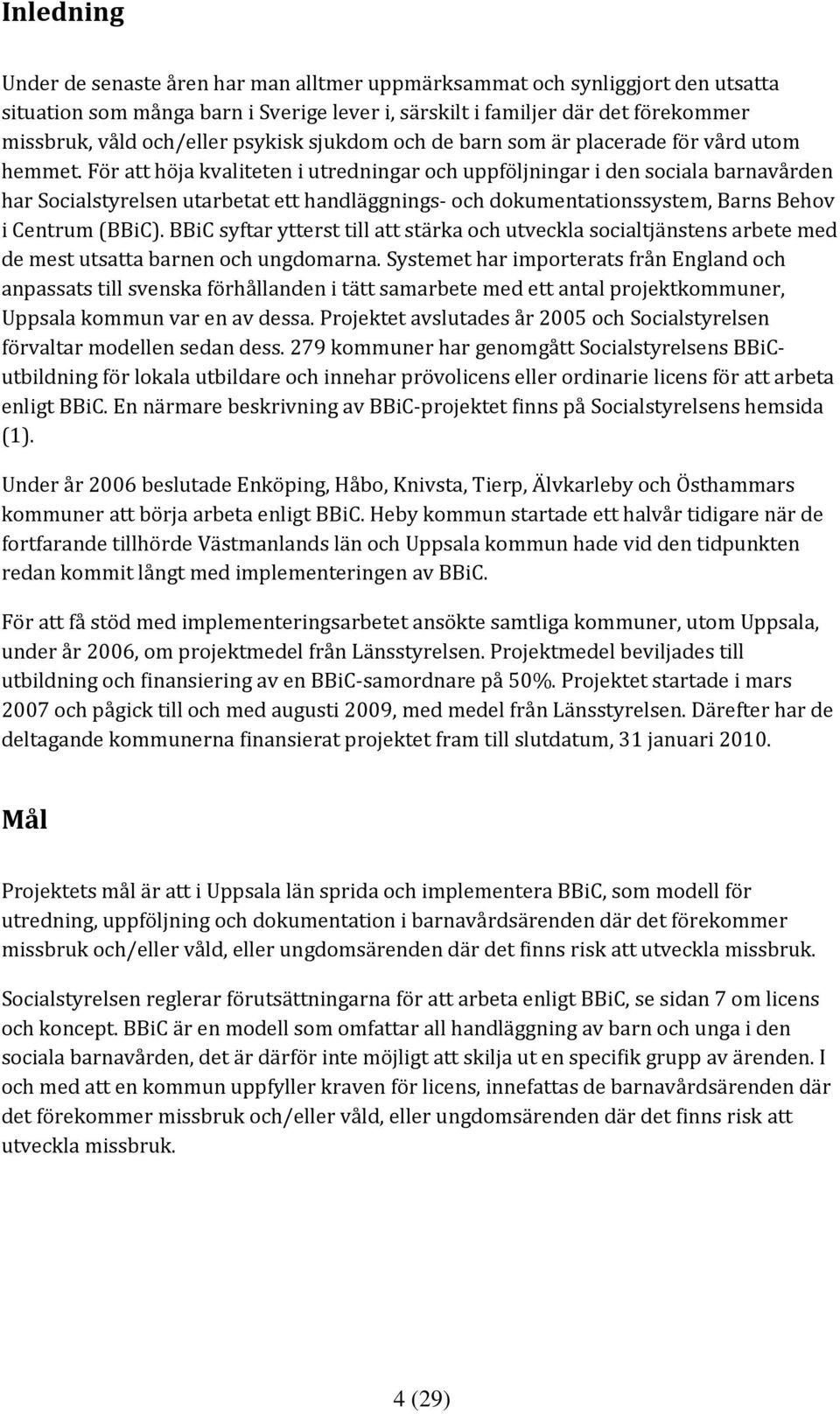 Inledning

Under de senaste åren har man alltmer uppmärksammat och synliggjort den utsatta situation som många barn i Sverige lever i, särskilt i familjer där det förekommer missbruk, våld och/eller psykisk sjukdom och de barn som är placerade för vård utom hemmet. För att höja kvaliteten i utredningar och uppföljningar i den sociala barnavården har Socialstyrelsen utarbetat ett handläggnings- och dokumentationssystem, Barns Behov i Centrum (BBiC). BBiC syftar ytterst till att stärka och utveckla socialtjänstens arbete med de mest utsatta barnen och ungdomarna. Systemet har importerats från England och anpassats till svenska förhållanden i tätt samarbete med ett antal projektkommuner, Uppsala kommun var en av dessa. Projektet avslutades år 2005 och Socialstyrelsen förvaltar modellen sedan dess. 279 kommuner har genomgått Socialstyrelsens BBiC-utbildning för lokala utbildare och innehar prövolicens eller ordinarie licens för att arbeta enligt BBiC. En närmare beskrivning av BBiC-projektet finns på Socialstyrelsens hemsida (1).

Under år 2006 beslutade Enköping, Håbo, Knivsta, Tierp, Älvkarleby och Östhammars kommuner att börja arbeta enligt BBiC. Heby kommun startade ett halvår tidigare när de fortfarande tillhörde Västmanlands län och Uppsala kommun hade vid den tidpunkten redan kommit långt med implementeringen av BBiC.

För att få stöd med implementeringsarbetet ansökte samtliga kommuner, utom Uppsala, under år 2006, om projektmedel från Länsstyrelsen. Projektmedel beviljades till utbildning och finansiering av en BBiC-samordnare på 50%. Projektet startade i mars 2007 och pågick till och med augusti 2009, med medel från Länsstyrelsen. Därefter har de deltagande kommunerna finansierat projektet fram till slutdatum, 31 januari 2010.

Mål

Projektets mål är att i Uppsala län sprida och implementera BBiC, som modell för utredning, uppföljning och dokumentation i barnavårdsärenden där det förekommer missbruk och/eller våld, eller ungdomsärenden där det finns risk att utveckla missbruk.

Socialstyrelsen reglerar förutsättningarna för att arbeta enligt BBiC, se sidan 7 om licens och koncept. BBiC är en modell som omfattar all handläggning av barn och unga i den sociala barnavården, det är därför inte möjligt att skilja ut en specifik grupp av ärenden. I och med att en kommun uppfyller kraven för licens, innefattas de barnavårdsärenden där det förekommer missbruk och/eller våld, eller ungdomsärenden där det finns risk att utveckla missbruk.

4 (29)